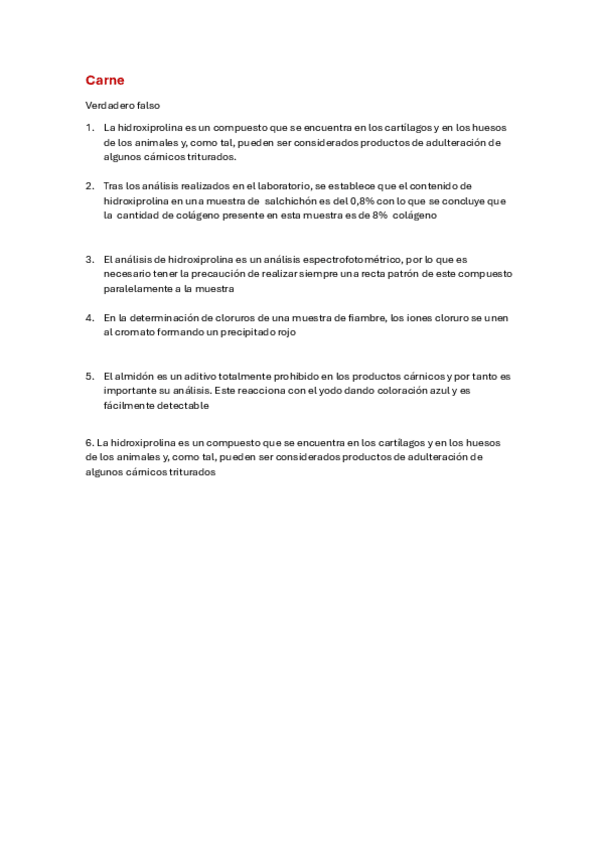 Carne

Verdadero falso

1. La hidroxiprolina es un compuesto que se encuentra en los cartílagos y en los huesos de los animales y, como tal, pueden ser considerados productos de adulteración de algunos cárnicos triturados.

2. Tras los análisis realizados en el laboratorio, se establece que el contenido de hidroxiprolina en una muestra de salchichón es del 0,8% con lo que se concluye que la cantidad de colágeno presente en esta muestra es de 8% colágeno

3. El análisis de hidroxiprolina es un análisis espectrofotométrico, por lo que es necesario tener la precaución de realizar siempre una recta patrón de este compuesto paralelamente a la muestra

4. En la determinación de cloruros de una muestra de fiambre, los iones cloruro se unen al cromato formando un precipitado rojo

5. El almidón es un aditivo totalmente prohibido en los productos cárnicos y por tanto es importante su análisis. Este reacciona con el yodo dando coloración azul y es fácilmente detectable

6. La hidroxiprolina es un compuesto que se encuentra en los cartílagos y en los huesos de los animales y, como tal, pueden ser considerados productos de adulteración de algunos cárnicos triturados